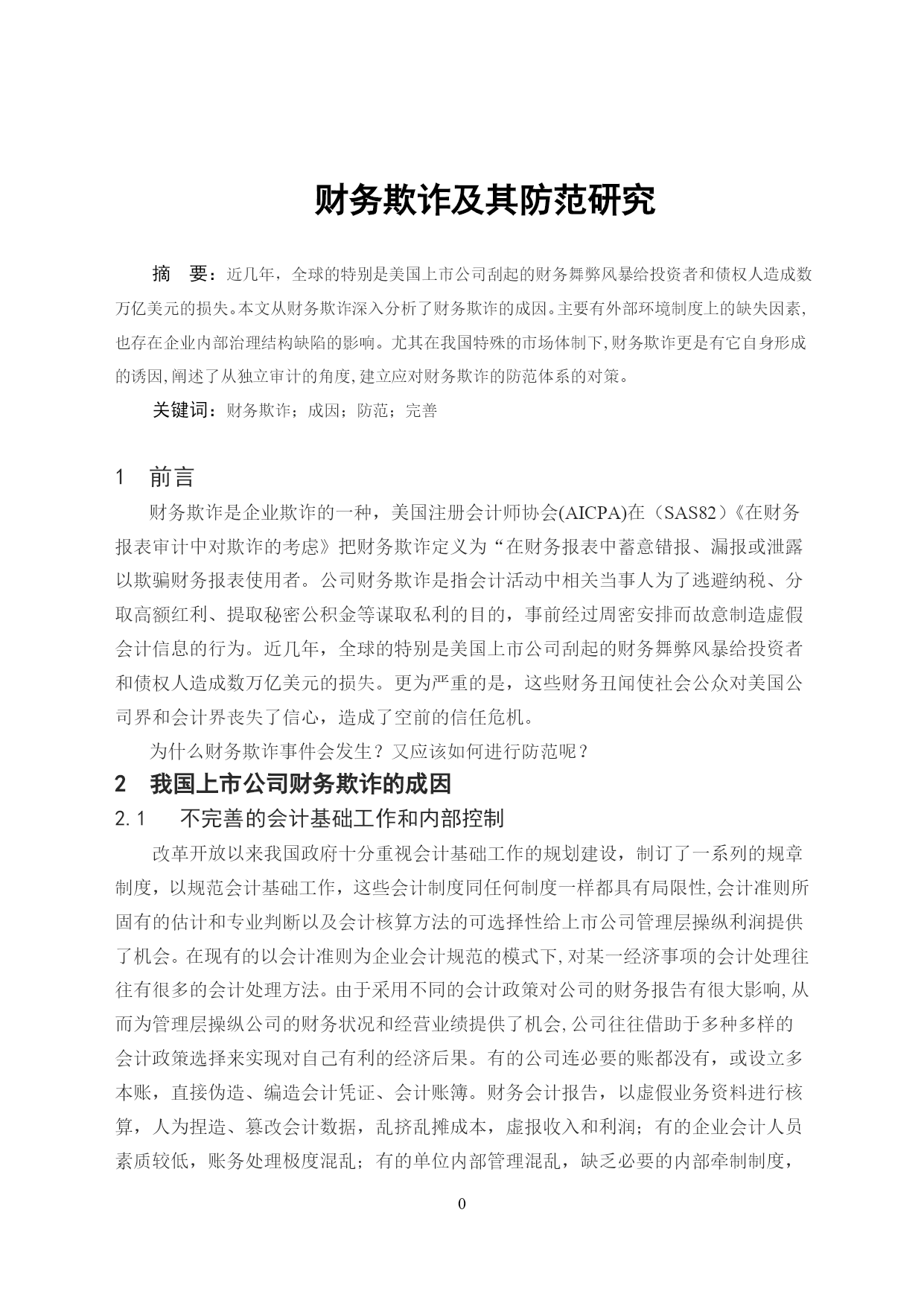 财务欺诈及其防范研究

摘　要：近几年，全球的特别是美国上市公司刮起的财务舞弊风暴给投资者和债权人造成数万亿美元的损失。本文从财务欺诈深入分析了财务欺诈的成因。主要有外部环境制度上的缺失因素，也存在企业内部治理结构缺陷的影响。尤其在我国特殊的市场体制下，财务欺诈更是有它自身形成的诱因，阐述了从独立审计的角度，建立应对财务欺诈的防范体系的对策。

关键词：财务欺诈；成因；防范；完善

1　前言

财务欺诈是企业欺诈的一种，美国注册会计师协会(AICPA)在（SAS82）《在财务报表审计中对欺诈的考虑》把财务欺诈定义为“在财务报表中蓄意错报、漏报或泄露以欺骗财务报表使用者。公司财务欺诈是指会计活动中相关当事人为了逃避纳税、分取高额红利、提取秘密公积金等谋取私利的目的，事前经过周密安排而故意制造虚假会计信息的行为。近几年，全球的特别是美国上市公司刮起的财务舞弊风暴给投资者和债权人造成数万亿美元的损失。更为严重的是，这些财务丑闻使社会公众对美国公司界和会计界丧失了信心，造成了空前的信任危机。

为什么财务欺诈事件会发生？又应该如何进行防范呢？

2　我国上市公司财务欺诈的成因

2.1　不完善的会计基础工作和内部控制

改革开放以来我国政府十分重视会计基础工作的规划建设，制订了一系列的规章制度，以规范会计基础工作，这些会计制度同任何制度一样都具有局限性，会计准则所固有的估计和专业判断以及会计核算方法的可选择性给上市公司管理层操纵利润提供了机会。在现有的以会计准则为企业会计规范的模式下，对某一经济事项的会计处理往往有很多的会计处理方法。由于采用不同的会计政策对公司的财务报告有很大影响，从而为管理层操纵公司的财务状况和经营业绩提供了机会，公司往往借助于多种多样的会计政策选择来实现对自己有利的经济后果。有的公司连必要的账都没有，或设立多本账，直接伪造、编造会计凭证、会计账簿。财务会计报告，以虚假业务资料进行核算，人为捏造、篡改会计数据，乱挤乱摊成本，虚报收入和利润；有的企业会计人员素质较低，账务处理极度混乱；有的单位内部管理混乱，缺乏必要的内部牵制制度，

0